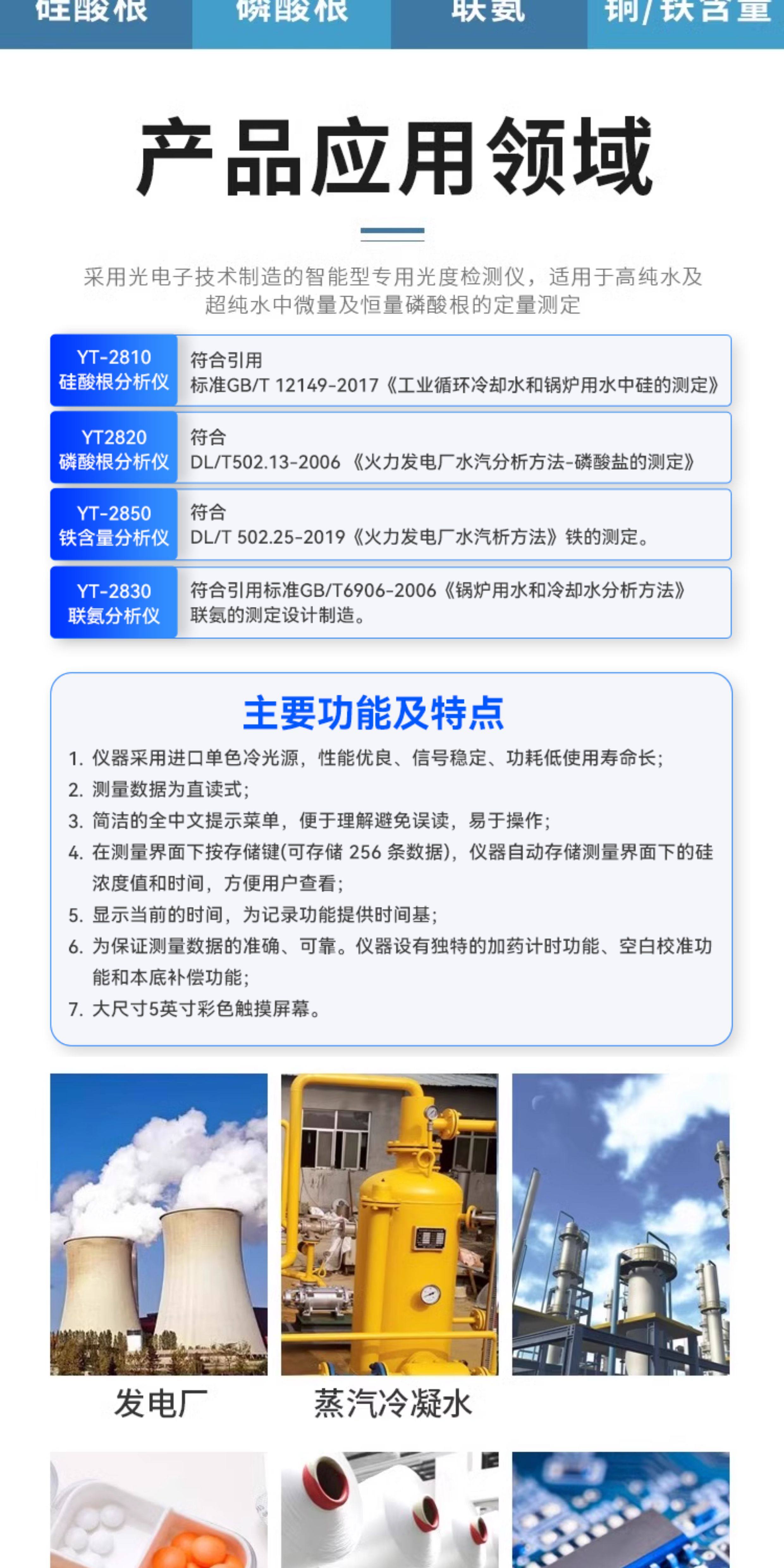 硅酸根 磷酸根 联氨 铜/铁含量

产品应用领域

采用光电子技术制造的智能型专用光度检测仪，适用于高纯水及超纯水中微量及恒量磷酸根的定量测定

| YT-2810 硅酸根分析仪 | 符合引用 标准GB/T 12149-2017《工业循环冷却水和锅炉用水中硅的测定》 |
|---|---|
| YT2820 磷酸根分析仪 | 符合 DL/T502.13-2006 《火力发电厂水汽分析方法-磷酸盐的测定》 |
| YT-2850 铁含量分析仪 | 符合 DL/T 502.25-2019《火力发电厂水汽析方法》铁的测定。 |
| YT-2830 联氨分析仪 | 符合引用标准GB/T6906-2006《锅炉用水和冷却水分析方法》联氨的测定设计制造。 |

主要功能及特点

1. 仪器采用进口单色冷光源，性能优良、信号稳定、功耗低使用寿命长;
2. 测量数据为直读式;
3. 简洁的全中文提示菜单，便于理解避免误读，易于操作;
4. 在测量界面下按存储键(可存储 256 条数据)，仪器自动存储测量界面下的硅浓度值和时间，方便用户查看;
5. 显示当前的时间，为记录功能提供时间基;
6. 为保证测量数据的准确、可靠。仪器设有独特的加药计时功能、空白校准功能和本底补偿功能;
7. 大尺寸5英寸彩色触摸屏幕。

发电厂 蒸汽冷凝水